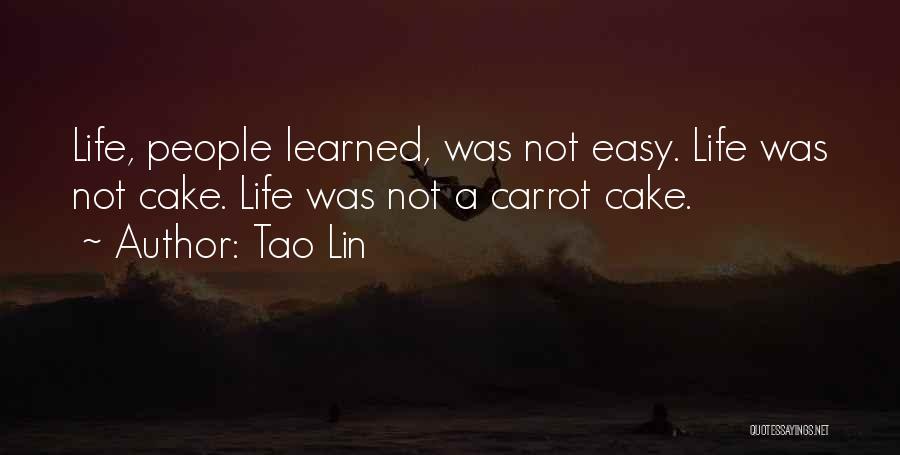 Life, people learned, was not easy. Life was not cake. Life was not a carrot cake.
~ Author: Tao Lin

QUOTESSAYINGS.NET